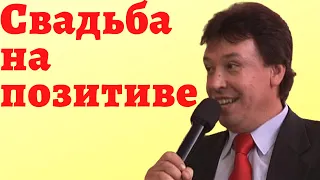 Свадьба
на
позитиве